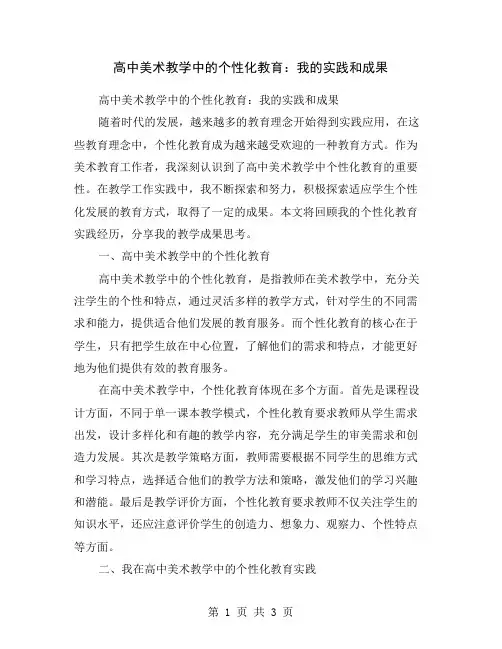 高中美术教学中的个性化教育：我的实践和成果

高中美术教学中的个性化教育：我的实践和成果

随着时代的发展，越来越多的教育理念开始得到实践应用，在这些教育理念中，个性化教育成为越来越受欢迎的一种教育方式。作为美术教育工作者，我深刻认识到了高中美术教学中个性化教育的重要性。在教学工作实践中，我不断探索和努力，积极探索适应学生个性化发展的教育方式，取得了一定的成果。本文将回顾我的个性化教育实践经历，分享我的教学成果思考。

一、高中美术教学中的个性化教育

高中美术教学中的个性化教育，是指教师在美术教学中，充分关注学生的个性和特点，通过灵活多样的教学方式，针对学生的不同需求和能力，提供适合他们发展的教育服务。而个性化教育的核心在于学生，只有把学生放在中心位置，了解他们的需求和特点，才能更好地为他们提供有效的教育服务。

在高中美术教学中，个性化教育体现在多个方面。首先是课程设计方面，不同于单一课本教学模式，个性化教育要求教师从学生需求出发，设计多样化和有趣的教学内容，充分满足学生的审美需求和创造力发展。其次是教学策略方面，教师需要根据不同学生的思维方式和学习特点，选择适合他们的教学方法和策略，激发他们的学习兴趣和潜能。最后是教学评价方面，个性化教育要求教师不仅关注学生的知识水平，还应注意评价学生的创造力、想象力、观察力、个性特点等方面。

二、我在高中美术教学中的个性化教育实践

第 1 页 共 3 页